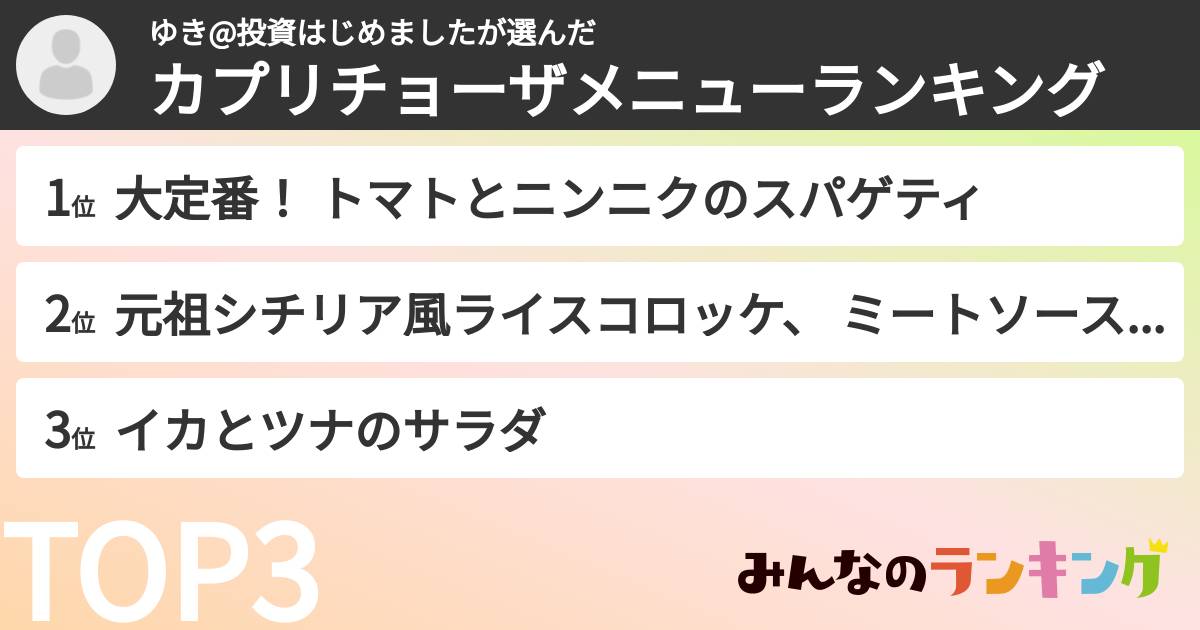 ゆき@投資はじめましたが選んだ
カプリチョーザメニューランキング

1位 大定番！ トマトとニンニクのスパゲティ

2位 元祖シチリア風ライスコロッケ、 ミートソース...

3位 イカとツナのサラダ

TOP3

みんなのランキング